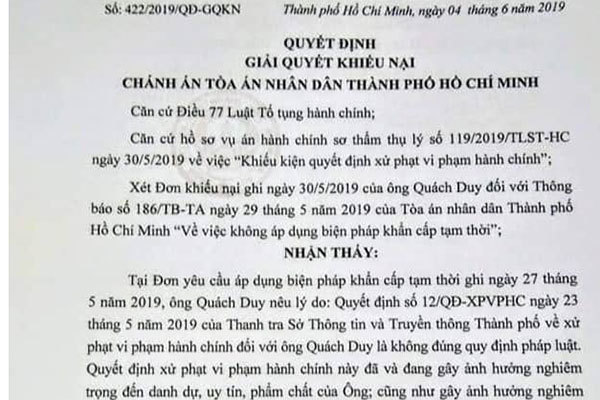 Số: 422/2019/QĐ-GQKN

Thành phố Hồ Chí Minh, ngày 04 tháng 6 năm 2019

QUYẾT ĐỊNH
GIẢI QUYẾT KHIẾU NẠI
CHÁNH ÁN TÒA ÁN NHÂN DÂN THÀNH PHỐ HỒ CHÍ MINH

Căn cứ Điều 77 Luật Tố tụng hành chính;

Căn cứ hồ sơ vụ án hành chính sơ thẩm thụ lý số 119/2019/TLST-HC ngày 30/5/2019 về việc "Khiếu kiện quyết định xử phạt vi phạm hành chính";

Xét Đơn khiếu nại ghi ngày 30/5/2019 của ông Quách Duy đối với Thông báo số 186/TB-TA ngày 29 tháng 5 năm 2019 của Tòa án nhân dân Thành phố Hồ Chí Minh "Về việc không áp dụng biện pháp khẩn cấp tạm thời";

NHẬN THẤY:

Tại Đơn yêu cầu áp dụng biện pháp khẩn cấp tạm thời ghi ngày 27 tháng 5 năm 2019, ông Quách Duy nêu lý do: Quyết định số 12/QĐ-XPVPHC ngày 23 tháng 5 năm 2019 của Thanh tra Sở Thông tin và Truyền thông Thành phố về xử phạt vi phạm hành chính đối với ông Quách Duy là không đúng quy định pháp luật. Quyết định xử phạt vi phạm hành chính này đã và đang gây ảnh hưởng nghiêm trọng đến danh dự, uy tín, phẩm chất của Ông; cũng như gây ảnh hưởng nghiêm